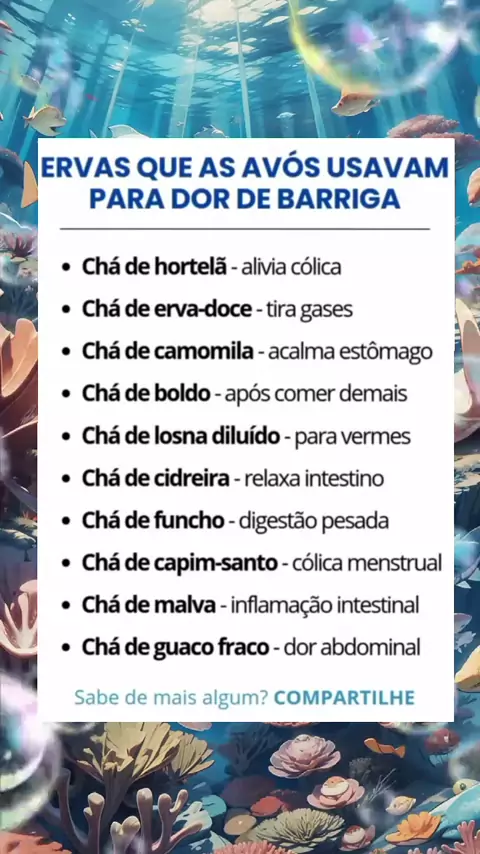 ERVAS QUE AS AVÓS USAVAM PARA DOR DE BARRIGA

• Chá de hortelã - alivia cólica
• Chá de erva-doce - tira gases
• Chá de camomila - acalma estômago
• Chá de boldo - após comer demais
• Chá de losna diluído - para vermes
• Chá de cidreira - relaxa intestino
• Chá de funcho - digestão pesada
• Chá de capim-santo - cólica menstrual
• Chá de malva - inflamação intestinal
• Chá de guaco fraco - dor abdominal

Sabe de mais algum? COMPARTILHE